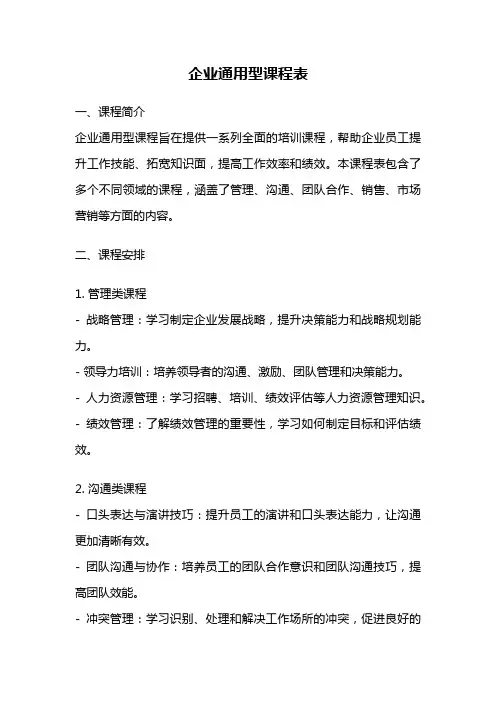 企业通用型课程表

一、课程简介

企业通用型课程旨在提供一系列全面的培训课程，帮助企业员工提升工作技能、拓宽知识面，提高工作效率和绩效。本课程表包含了多个不同领域的课程，涵盖了管理、沟通、团队合作、销售、市场营销等方面的内容。

二、课程安排

1. 管理类课程

- 战略管理：学习制定企业发展战略，提升决策能力和战略规划能力。

- 领导力培训：培养领导者的沟通、激励、团队管理和决策能力。

- 人力资源管理：学习招聘、培训、绩效评估等人力资源管理知识。

- 绩效管理：了解绩效管理的重要性，学习如何制定目标和评估绩效。

2. 沟通类课程

- 口头表达与演讲技巧：提升员工的演讲和口头表达能力，让沟通更加清晰有效。

- 团队沟通与协作：培养员工的团队合作意识和团队沟通技巧，提高团队效能。

- 冲突管理：学习识别、处理和解决工作场所的冲突，促进良好的